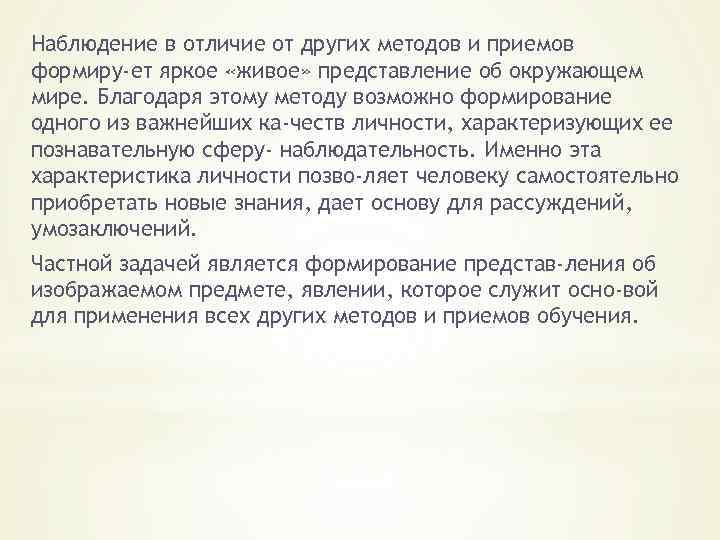 Наблюдение в отличие от других методов и приемов формиру-ет яркое «живое» представление об окружающем мире. Благодаря этому методу возможно формирование одного из важнейших ка-честв личности, характеризующих ее познавательную сферу- наблюдательность. Именно эта характеристика личности позво-ляет человеку самостоятельно приобретать новые знания, дает основу для рассуждений, умозаключений.

Частной задачей является формирование представ-ления об изображаемом предмете, явлении, которое служит осно-вой для применения всех других методов и приемов обучения.